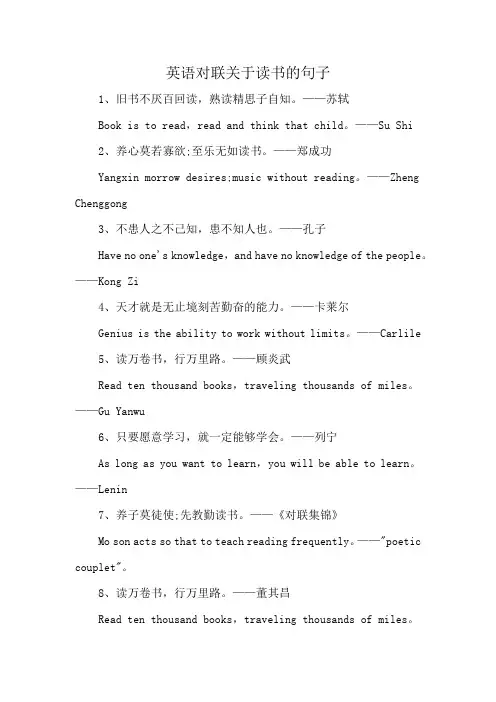 英语对联关于读书的句子

1、旧书不厌百回读，熟读精思子自知。——苏轼

Book is to read，read and think that child。——Su Shi

2、养心莫若寡欲;至乐无如读书。——郑成功

Yangxin morrow desires;music without reading。——Zheng Chenggong

3、不患人之不己知，患不知人也。——孔子

Have no one's knowledge，and have no knowledge of the people。——Kong Zi

4、天才就是无止境刻苦勤奋的能力。——卡莱尔

Genius is the ability to work without limits。——Carlile

5、读万卷书，行万里路。——顾炎武

Read ten thousand books，traveling thousands of miles。——Gu Yanwu

6、只要愿意学习，就一定能够学会。——列宁

As long as you want to learn，you will be able to learn。——Lenin

7、养子莫徒使;先教勤读书。——《对联集锦》

Mo son acts so that to teach reading frequently。——"poetic couplet"。

8、读万卷书，行万里路。——董其昌

Read ten thousand books，traveling thousands of miles。